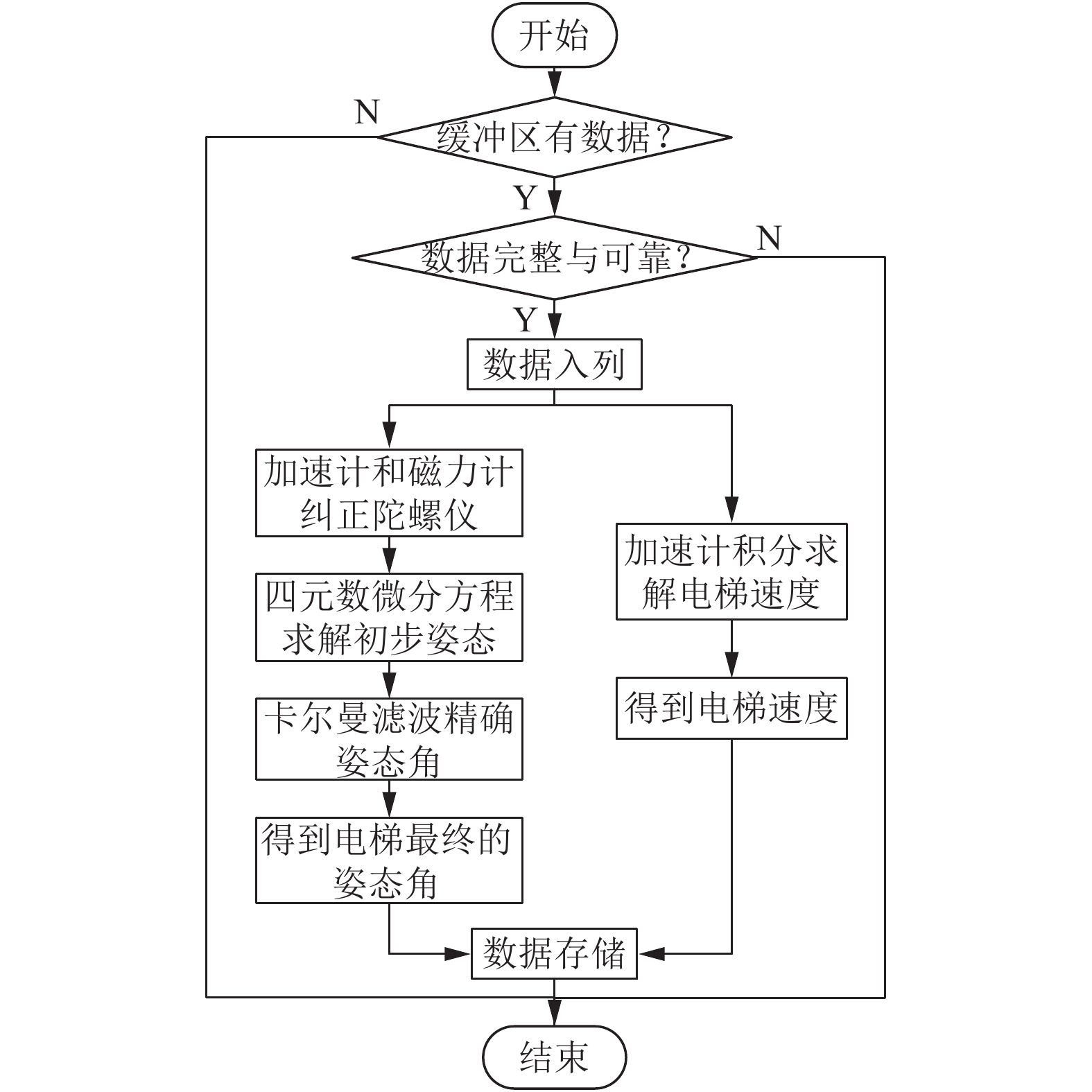 开始

N

缓冲区有数据？

Y

数据完整与可靠？

N

Y

数据入列

加速计和磁力计纠正陀螺仪

四元数微分方程求解初步姿态

卡尔曼滤波精确姿态角

得到电梯最终的姿态角

加速计积分求解电梯速度

得到电梯速度

数据存储

结束